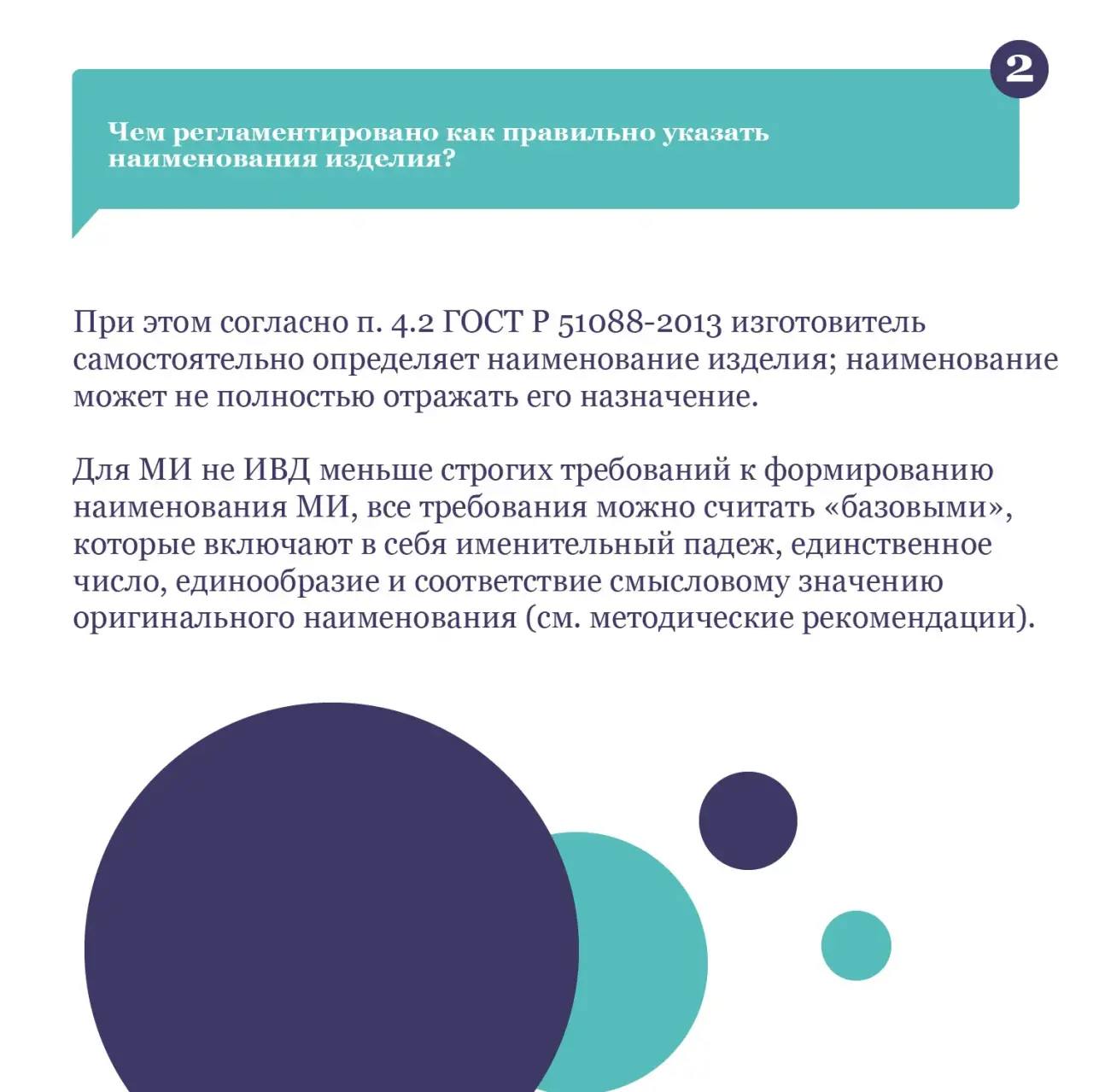 2

Чем регламентировано как правильно указать наименования изделия?

При этом согласно п. 4.2 ГОСТ Р 51088-2013 изготовитель самостоятельно определяет наименование изделия; наименование может не полностью отражать его назначение.

Для МИ не ИВД меньше строгих требований к формированию наименования МИ, все требования можно считать «базовыми», которые включают в себя именительный падеж, единственное число, единообразие и соответствие смысловому значению оригинального наименования (см. методические рекомендации).